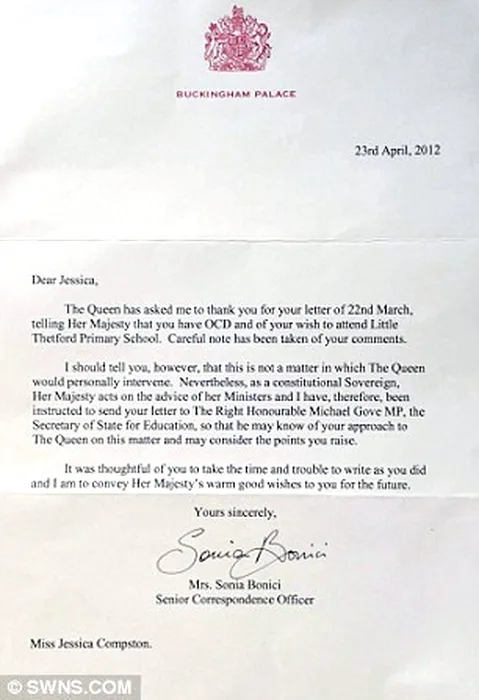 BUCKINGHAM PALACE

23rd April, 2012

Dear Jessica,

The Queen has asked me to thank you for your letter of 22nd March, telling Her Majesty that you have OCD and of your wish to attend Little Thetford Primary School. Careful note has been taken of your comments.

I should tell you, however, that this is not a matter in which The Queen would personally intervene. Nevertheless, as a constitutional Sovereign, Her Majesty acts on the advice of her Ministers and I have, therefore, been instructed to send your letter to The Right Honourable Michael Gove MP, the Secretary of State for Education, so that he may know of your approach to The Queen on this matter and may consider the points you raise.

It was thoughtful of you to take the time and trouble to write as you did and I am to convey Her Majesty's warm good wishes to you for the future.

Yours sincerely,

Sonia Bonici

Mrs. Sonia Bonici
Senior Correspondence Officer

Miss Jessica Compston.

© SWNS.COM